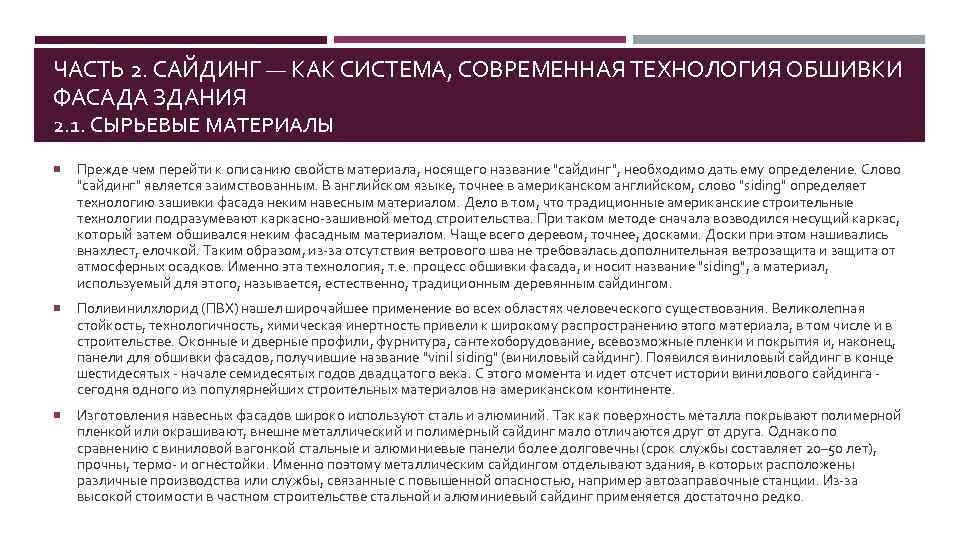 ЧАСТЬ 2. САЙДИНГ — КАК СИСТЕМА, СОВРЕМЕННАЯ ТЕХНОЛОГИЯ ОБШИВКИ ФАСАДА ЗДАНИЯ
2.1. СЫРЬЕВЫЕ МАТЕРИАЛЫ

Прежде чем перейти к описанию свойств материала, носящего название "сайдинг", необходимо дать ему определение. Слово "сайдинг" является заимствованным. В английском языке, точнее в американском английском, слово "siding" определяет технологию зашивки фасада неким навесным материалом. Дело в том, что традиционные американские строительные технологии подразумевают каркасно-зашивной метод строительства. При таком методе сначала возводился несущий каркас, который затем обшивался неким фасадным материалом. Чаще всего деревом, точнее, досками. Доски при этом нашивались внахлест, елочкой. Таким образом, из-за отсутствия ветрового шва не требовалась дополнительная ветрозащита и защита от атмосферных осадков. Именно эта технология, т.е. процесс обшивки фасада, и носит название "siding", а материал, используемый для этого, называется, естественно, традиционным деревянным сайдингом.

Поливинилхлорид (ПВХ) нашел широчайшее применение во всех областях человеческого существования. Великолепная стойкость, технологичность, химическая инертность привели к широкому распространению этого материала, в том числе и в строительстве. Оконные и дверные профили, фурнитура, сантехоборудование, всевозможные пленки и покрытия и, наконец, панели для обшивки фасадов, получившие название "vinil siding" (виниловый сайдинг). Появился виниловый сайдинг в конце шестидесятых - начале семидесятых годов двадцатого века. С этого момента и идет отсчет истории винилового сайдинга - сегодня одного из популярнейших строительных материалов на американском континенте.

Изготовления навесных фасадов широко используют сталь и алюминий. Так как поверхность металла покрывают полимерной пленкой или окрашивают, внешне металлический и полимерный сайдинг мало отличаются друг от друга. Однако по сравнению с виниловой вагонкой стальные и алюминиевые панели более долговечны (срок службы составляет 20–50 лет), прочны, термо- и огнестойки. Именно поэтому металлическим сайдингом отделывают здания, в которых расположены различные производства или службы, связанные с повышенной опасностью, например автозаправочные станции. Из-за высокой стоимости в частном строительстве стальной и алюминиевый сайдинг применяется достаточно редко.